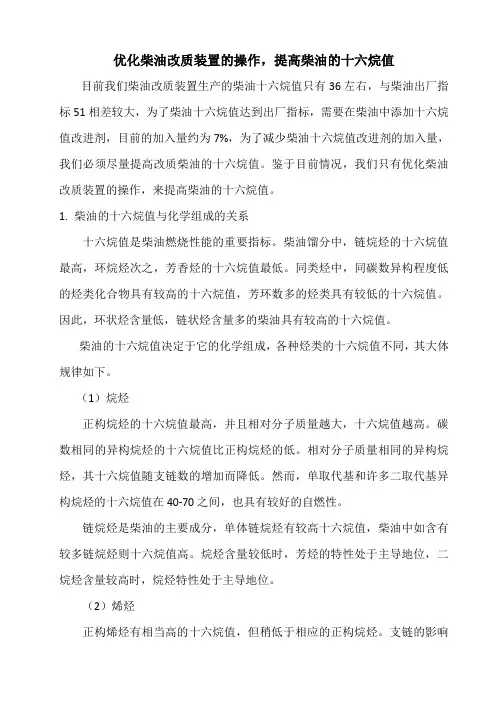 优化柴油改质装置的操作，提高柴油的十六烷值

目前我们柴油改质装置生产的柴油十六烷值只有36左右，与柴油出厂指标51相差较大，为了柴油十六烷值达到出厂指标，需要在柴油中添加十六烷值改进剂，目前的加入量约为7%，为了减少柴油十六烷值改进剂的加入量，我们必须尽量提高改质柴油的十六烷值。鉴于目前情况，我们只有优化柴油改质装置的操作，来提高柴油的十六烷值。

1. 柴油的十六烷值与化学组成的关系

十六烷值是柴油燃烧性能的重要指标。柴油馏分中，链烷烃的十六烷值最高，环烷烃次之，芳香烃的十六烷值最低。同类烃中，同碳数异构程度低的烃类化合物具有较高的十六烷值，芳环数多的烃类具有较低的十六烷值。因此，环状烃含量低，链状烃含量多的柴油具有较高的十六烷值。

柴油的十六烷值决定于它的化学组成，各种烃类的十六烷值不同，其大体规律如下。

（1）烷烃

正构烷烃的十六烷值最高，并且相对分子质量越大，十六烷值越高。碳数相同的异构烷烃的十六烷值比正构烷烃的低。相对分子质量相同的异构烷烃，其十六烷值随支链数的增加而降低。然而，单取代基和许多二取代基异构烷烃的十六烷值在40-70之间，也具有较好的自燃性。

链烷烃是柴油的主要成分，单体链烷烃有较高十六烷值，柴油中如含有较多链烷烃则十六烷值高。烷烃含量较低时，芳烃的特性处于主导地位，二烷烃含量较高时，烷烃特性处于主导地位。

（2）烯烃

正构烯烃有相当高的十六烷值，但稍低于相应的正构烷烃。支链的影响